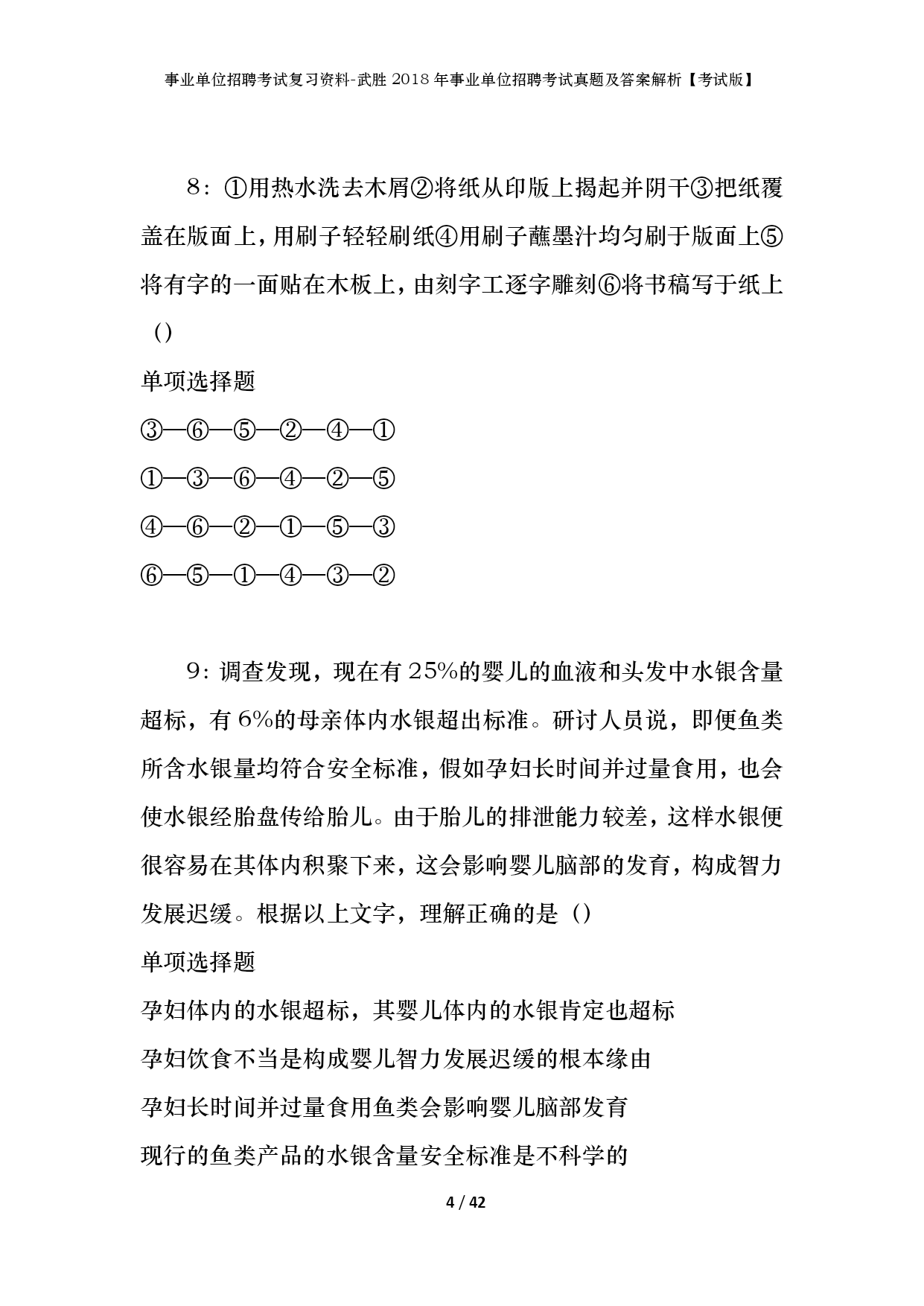 事业单位招聘考试复习资料-武胜2018年事业单位招聘考试真题及答案解析【考试版】

8：①用热水洗去木屑②将纸从印版上揭起并阴干③把纸覆盖在版面上，用刷子轻轻刷纸④用刷子蘸墨汁均匀刷于版面上⑤将有字的一面贴在木板上，由刻字工逐字雕刻⑥将书稿写于纸上（）

单项选择题

③—⑥—⑤—②—④—①

①—③—⑥—④—②—⑤

④—⑥—②—①—⑤—③

⑥—⑤—①—④—③—②

9：调查发现，现在有25%的婴儿的血液和头发中水银含量超标，有6%的母亲体内水银超出标准。研讨人员说，即便鱼类所含水银量均符合安全标准，假如孕妇长时间并过量食用，也会使水银经胎盘传给胎儿。由于胎儿的排泄能力较差，这样水银便很容易在其体内积聚下来，这会影响婴儿脑部的发育，构成智力发展迟缓。根据以上文字，理解正确的是（）

单项选择题

孕妇体内的水银超标，其婴儿体内的水银肯定也超标

孕妇饮食不当是构成婴儿智力发展迟缓的根本缘由

孕妇长时间并过量食用鱼类会影响婴儿脑部发育

现行的鱼类产品的水银含量安全标准是不科学的

4 / 42